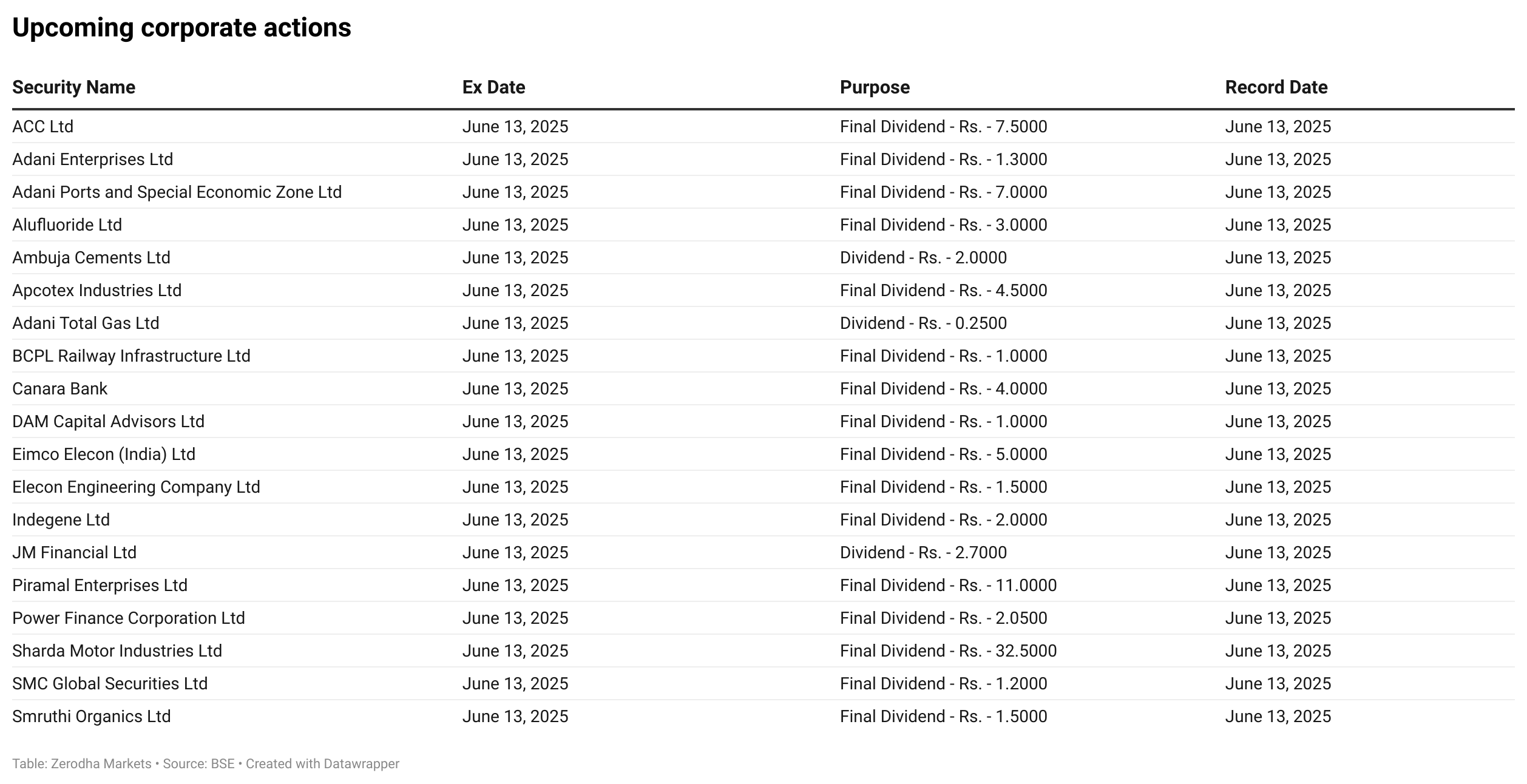 Upcoming corporate actions

| Security Name | Ex Date | Purpose | Record Date |
|---|---|---|---|
| ACC Ltd | June 13, 2025 | Final Dividend - Rs. - 7.5000 | June 13, 2025 |
| Adani Enterprises Ltd | June 13, 2025 | Final Dividend - Rs. - 1.3000 | June 13, 2025 |
| Adani Ports and Special Economic Zone Ltd | June 13, 2025 | Final Dividend - Rs. - 7.0000 | June 13, 2025 |
| Alufluoride Ltd | June 13, 2025 | Final Dividend - Rs. - 3.0000 | June 13, 2025 |
| Ambuja Cements Ltd | June 13, 2025 | Dividend - Rs. - 2.0000 | June 13, 2025 |
| Apcotex Industries Ltd | June 13, 2025 | Final Dividend - Rs. - 4.5000 | June 13, 2025 |
| Adani Total Gas Ltd | June 13, 2025 | Dividend - Rs. - 0.2500 | June 13, 2025 |
| BCPL Railway Infrastructure Ltd | June 13, 2025 | Final Dividend - Rs. - 1.0000 | June 13, 2025 |
| Canara Bank | June 13, 2025 | Final Dividend - Rs. - 4.0000 | June 13, 2025 |
| DAM Capital Advisors Ltd | June 13, 2025 | Final Dividend - Rs. - 1.0000 | June 13, 2025 |
| Eimco Elecon (India) Ltd | June 13, 2025 | Final Dividend - Rs. - 5.0000 | June 13, 2025 |
| Elecon Engineering Company Ltd | June 13, 2025 | Final Dividend - Rs. - 1.5000 | June 13, 2025 |
| Indegene Ltd | June 13, 2025 | Final Dividend - Rs. - 2.0000 | June 13, 2025 |
| JM Financial Ltd | June 13, 2025 | Dividend - Rs. - 2.7000 | June 13, 2025 |
| Piramal Enterprises Ltd | June 13, 2025 | Final Dividend - Rs. - 11.0000 | June 13, 2025 |
| Power Finance Corporation Ltd | June 13, 2025 | Final Dividend - Rs. - 2.0500 | June 13, 2025 |
| Sharda Motor Industries Ltd | June 13, 2025 | Final Dividend - Rs. - 32.5000 | June 13, 2025 |
| SMC Global Securities Ltd | June 13, 2025 | Final Dividend - Rs. - 1.2000 | June 13, 2025 |
| Smruthi Organics Ltd | June 13, 2025 | Final Dividend - Rs. - 1.5000 | June 13, 2025 |

Table: Zerodha Markets • Source: BSE • Created with Datawrapper